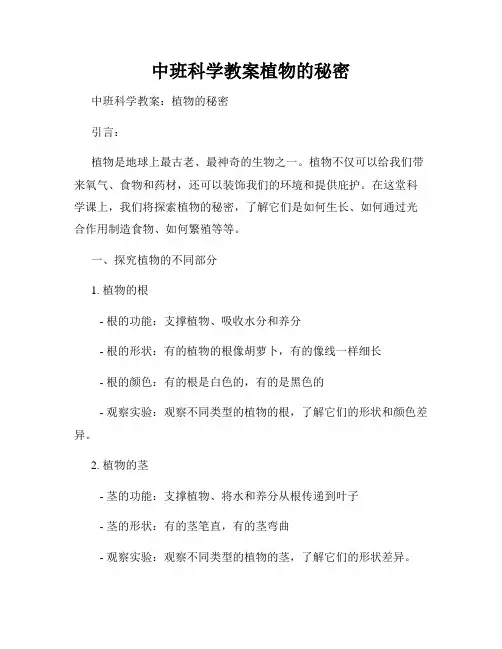 中班科学教案植物的秘密

中班科学教案：植物的秘密

引言：

植物是地球上最古老、最神奇的生物之一。植物不仅可以给我们带来氧气、食物和药材，还可以装饰我们的环境和提供庇护。在这堂科学课上，我们将探索植物的秘密，了解它们是如何生长、如何通过光合作用制造食物、如何繁殖等等。

一、探究植物的不同部分

1. 植物的根

- 根的功能：支撑植物、吸收水分和养分

- 根的形状：有的植物的根像胡萝卜，有的像线一样细长

- 根的颜色：有的根是白色的，有的是黑色的

- 观察实验：观察不同类型的植物的根，了解它们的形状和颜色差异。

2. 植物的茎

- 茎的功能：支撑植物、将水和养分从根传递到叶子

- 茎的形状：有的茎笔直，有的茎弯曲

- 观察实验：观察不同类型的植物的茎，了解它们的形状差异。